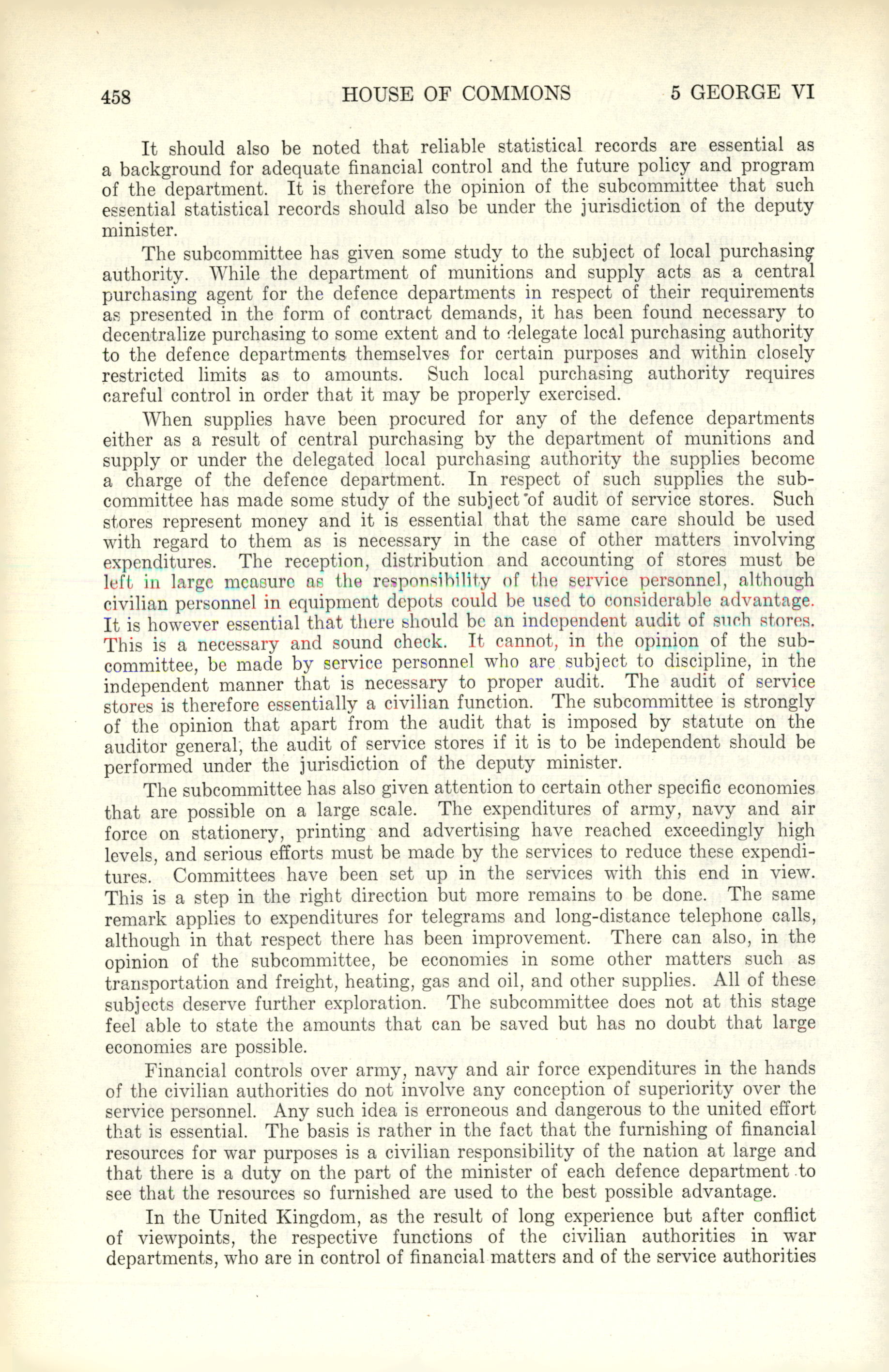 458 HOUSE OF COMMONS 5 GEORGE VI

It should also be noted that reliable statistical records are essential as a background for adequate financial control and the future policy and program of the department. It is therefore the opinion of the subcommittee that such essential statistical records should also be under the jurisdiction of the deputy minister.

The subcommittee has given some study to the subject of local purchasing authority. While the department of munitions and supply acts as a central purchasing agent for the defence departments in respect of their requirements as presented in the form of contract demands, it has been found necessary to decentralize purchasing to some extent and to delegate local purchasing authority to the defence departments themselves for certain purposes and within closely restricted limits as to amounts. Such local purchasing authority requires careful control in order that it may be properly exercised.

When supplies have been procured for any of the defence departments either as a result of central purchasing by the department of munitions and supply or under the delegated local purchasing authority the supplies become a charge of the defence department. In respect of such supplies the subcommittee has made some study of the subject of audit of service stores. Such stores represent money and it is essential that the same care should be used with regard to them as is necessary in the case of other matters involving expenditures. The reception, distribution and accounting of stores must be left in large measure as the responsibility of the service personnel, although civilian personnel in equipment depots could be used to considerable advantage. It is however essential that there should be an independent audit of such stores. This is a necessary and sound check. It cannot, in the opinion of the subcommittee, be made by service personnel who are subject to discipline, in the independent manner that is necessary to proper audit. The audit of service stores is therefore essentially a civilian function. The subcommittee is strongly of the opinion that apart from the audit that is imposed by statute on the auditor general, the audit of service stores if it is to be independent should be performed under the jurisdiction of the deputy minister.

The subcommittee has also given attention to certain other specific economies that are possible on a large scale. The expenditures of army, navy and air force on stationery, printing and advertising have reached exceedingly high levels, and serious efforts must be made by the services to reduce these expenditures. Committees have been set up in the services with this end in view. This is a step in the right direction but more remains to be done. The same remark applies to expenditures for telegrams and long-distance telephone calls, although in that respect there has been improvement. There can also, in the opinion of the subcommittee, be economies in some other matters such as transportation and freight, heating, gas and oil, and other supplies. All of these subjects deserve further exploration. The subcommittee does not at this stage feel able to state the amounts that can be saved but has no doubt that large economies are possible.

Financial controls over army, navy and air force expenditures in the hands of the civilian authorities do not involve any conception of superiority over the service personnel. Any such idea is erroneous and dangerous to the united effort that is essential. The basis is rather in the fact that the furnishing of financial resources for war purposes is a civilian responsibility of the nation at large and that there is a duty on the part of the minister of each defence department to see that the resources so furnished are used to the best possible advantage.

In the United Kingdom, as the result of long experience but after conflict of viewpoints, the respective functions of the civilian authorities in war departments, who are in control of financial matters and of the service authorities